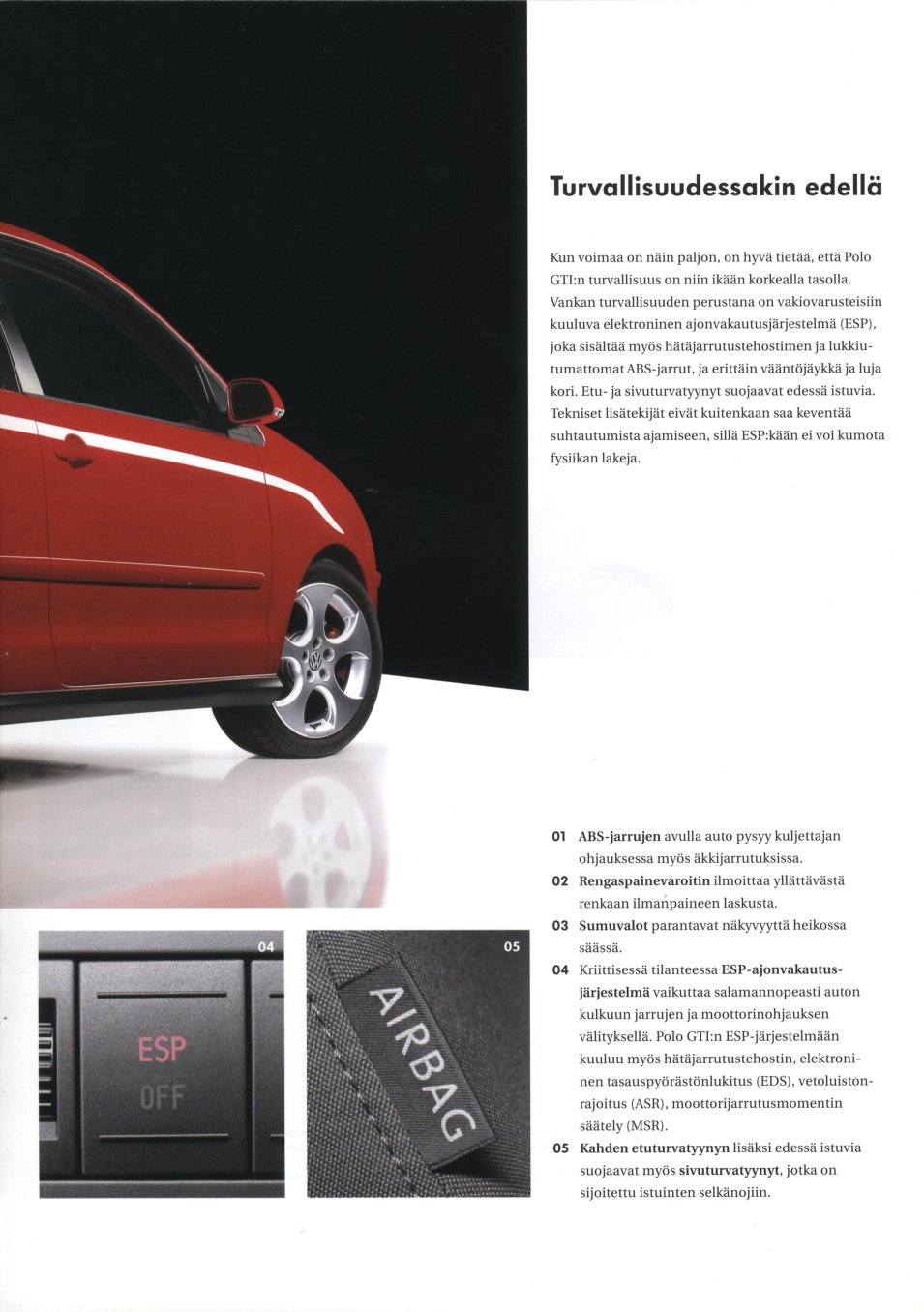 Turvallisuudessakin edellä

Kun voimaa on näin paljon, on hyvä tietää, että Polo GTI:n turvallisuus on niin ikään korkealla tasolla. Vankan turvallisuuden perustana on vakiovarusteisiin kuuluva elektroninen ajonvakautusjärjestelmä (ESP), joka sisältää myös hätäjarrutustehostimen ja lukkiutumattomat ABS-jarrut, ja erittäin vääntöjäykkä ja luja kori. Etu- ja sivuturvatyynyt suojaavat edessä istuvia. Tekniset lisätekijät eivät kuitenkaan saa keventää suhtautumista ajamiseen, sillä ESP:kään ei voi kumota fysiikan lakeja.

04

ESP
OFF

05

AIRBAG

01 ABS-jarrujen avulla auto pysyy kuljettajan ohjauksessa myös äkkijarrutuksissa.
02 Rengaspainevaroitin ilmoittaa yllättävästä renkaan ilmanpaineen laskusta.
03 Sumuvalot parantavat näkyvyyttä heikossa säässä.
04 Kriittisessä tilanteessa ESP-ajonvakautusjärjestelmä vaikuttaa salamannopeasti auton kulkuun jarrujen ja moottorinohjauksen välityksellä. Polo GTI:n ESP-järjestelmään kuuluu myös hätäjarrutustehostin, elektroninen tasauspyörästönlukitus (EDS), vetoluistonrajoitus (ASR), moottorijarrutusmomentin säätely (MSR).
05 Kahden etuturvatyynyn lisäksi edessä istuvia suojaavat myös sivuturvatyynyt, jotka on sijoitettu istuinten selkänojiin.